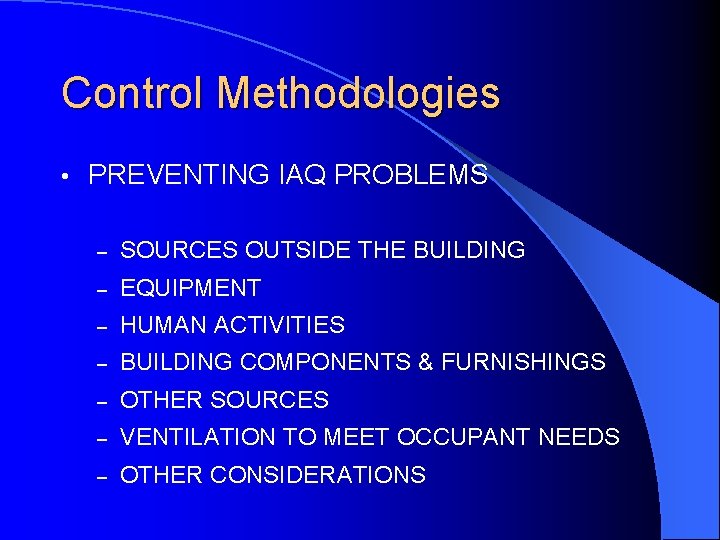 Control Methodologies

• PREVENTING IAQ PROBLEMS

– SOURCES OUTSIDE THE BUILDING
– EQUIPMENT
– HUMAN ACTIVITIES
– BUILDING COMPONENTS & FURNISHINGS
– OTHER SOURCES
– VENTILATION TO MEET OCCUPANT NEEDS
– OTHER CONSIDERATIONS